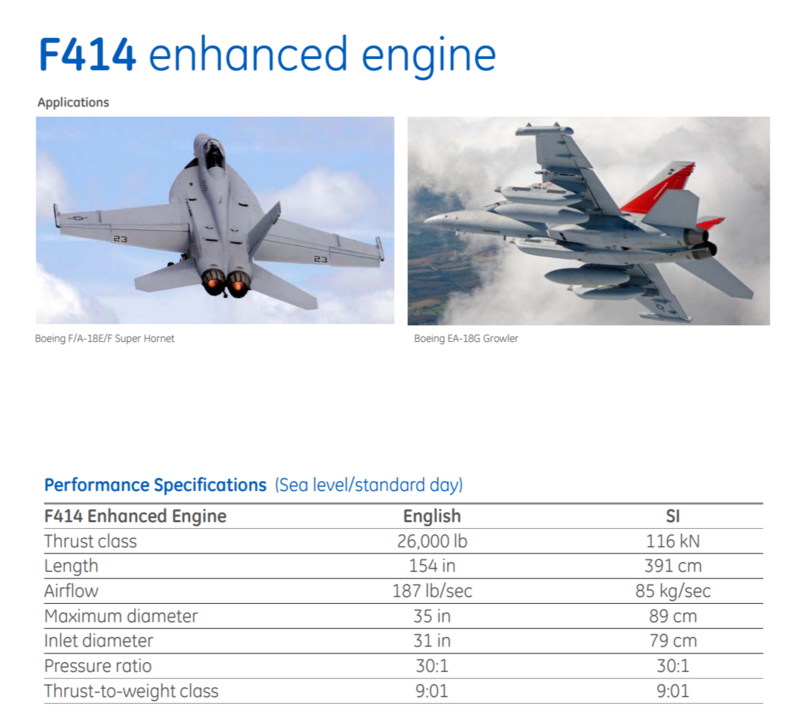 F414 enhanced engine

Applications

23

23

Boeing F/A-18E/F Super Hornet

Boeing EA-18G Growler

Performance Specifications (Sea level/standard day)

| F414 Enhanced Engine | English | SI |
|---|---|---|
| Thrust class | 26,000 lb | 116 kN |
| Length | 154 in | 391 cm |
| Airflow | 187 lb/sec | 85 kg/sec |
| Maximum diameter | 35 in | 89 cm |
| Inlet diameter | 31 in | 79 cm |
| Pressure ratio | 30:1 | 30:1 |
| Thrust-to-weight class | 9:01 | 9:01 |